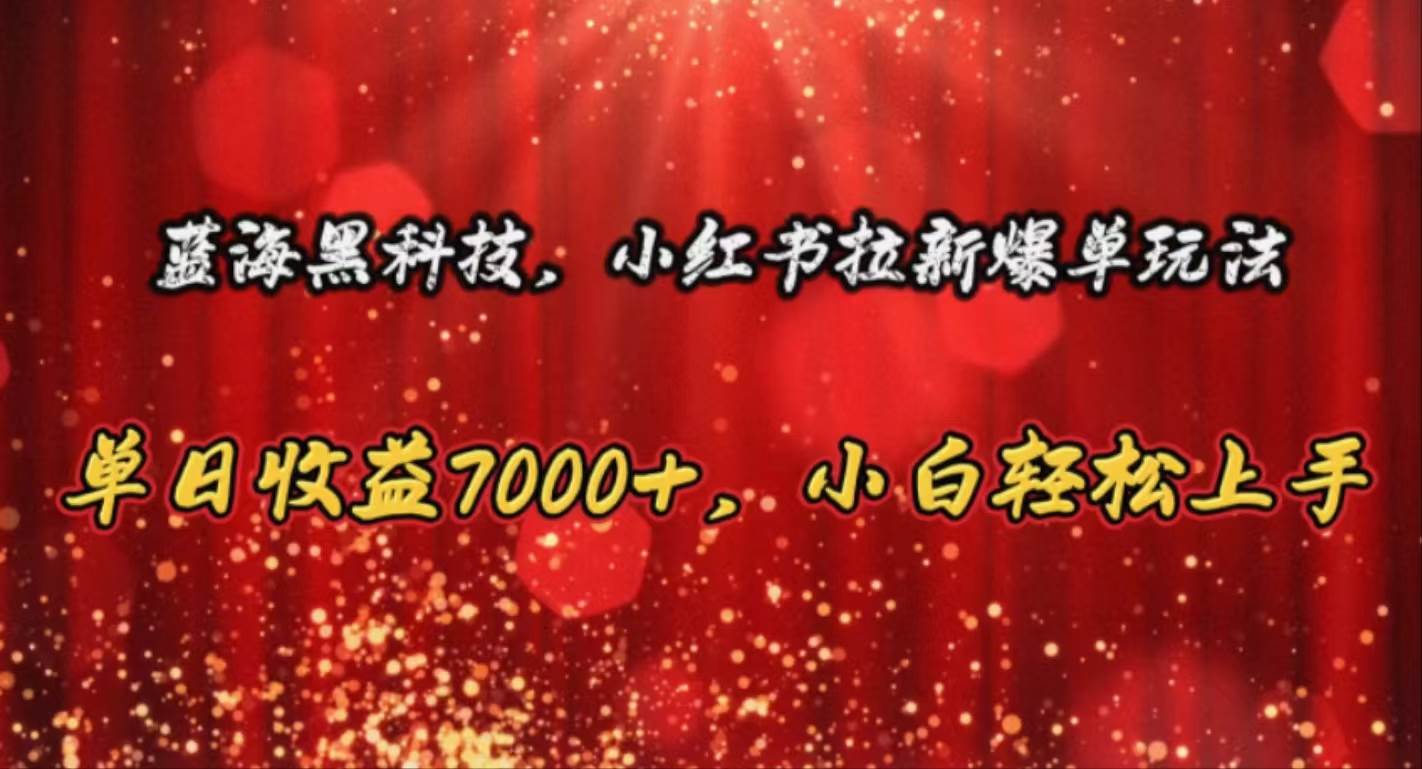 蓝海黑科技，小红书拉新爆单玩法

单日收益7000+，小白轻松上手